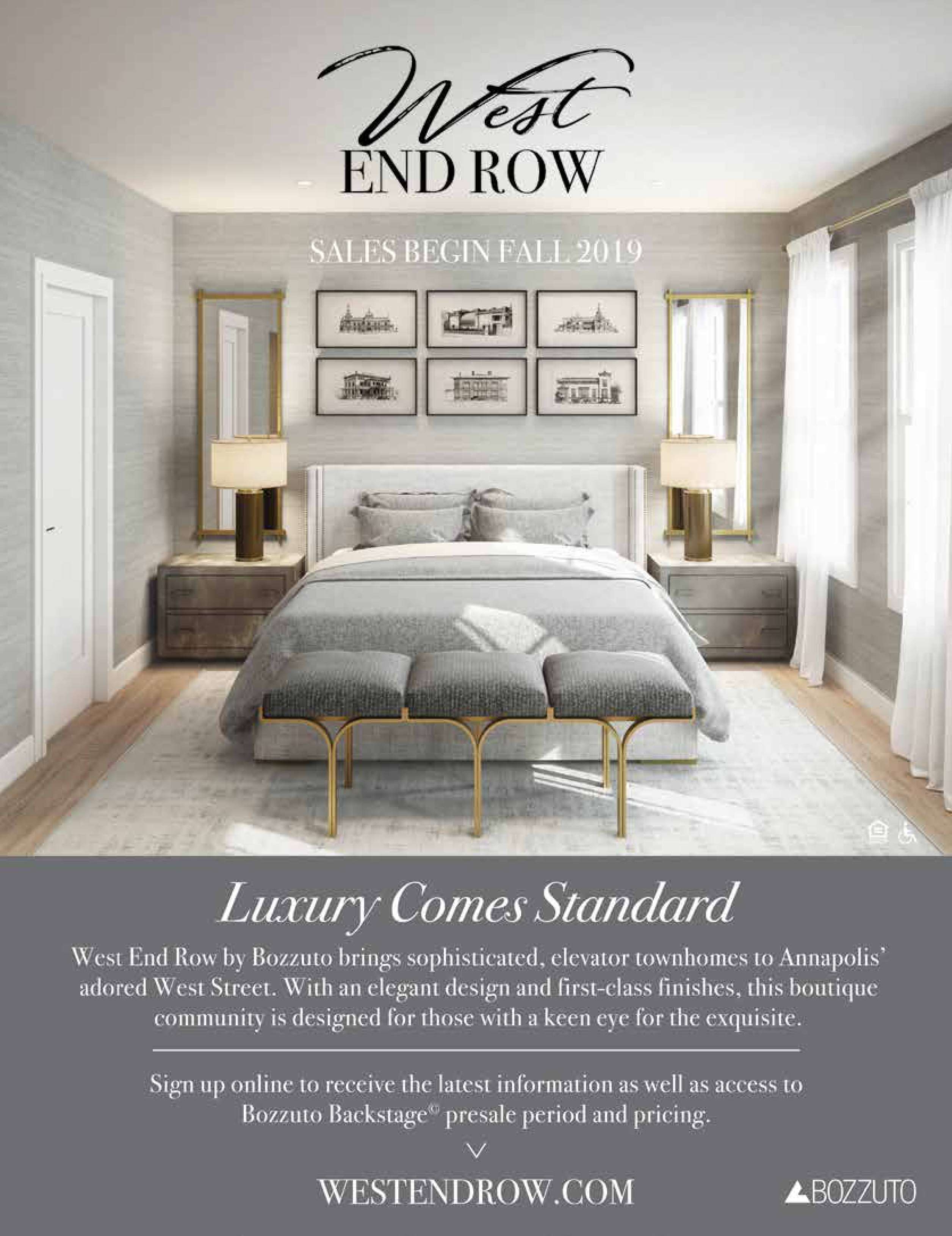 West
END ROW

SALES BEGIN FALL 2019

Luxury Comes Standard

West End Row by Bozzuto brings sophisticated, elevator townhomes to Annapolis' adored West Street. With an elegant design and first-class finishes, this boutique community is designed for those with a keen eye for the exquisite.

Sign up online to receive the latest information as well as access to Bozzuto Backstage© presale period and pricing.

WESTENDROW.COM

BOZZUTO